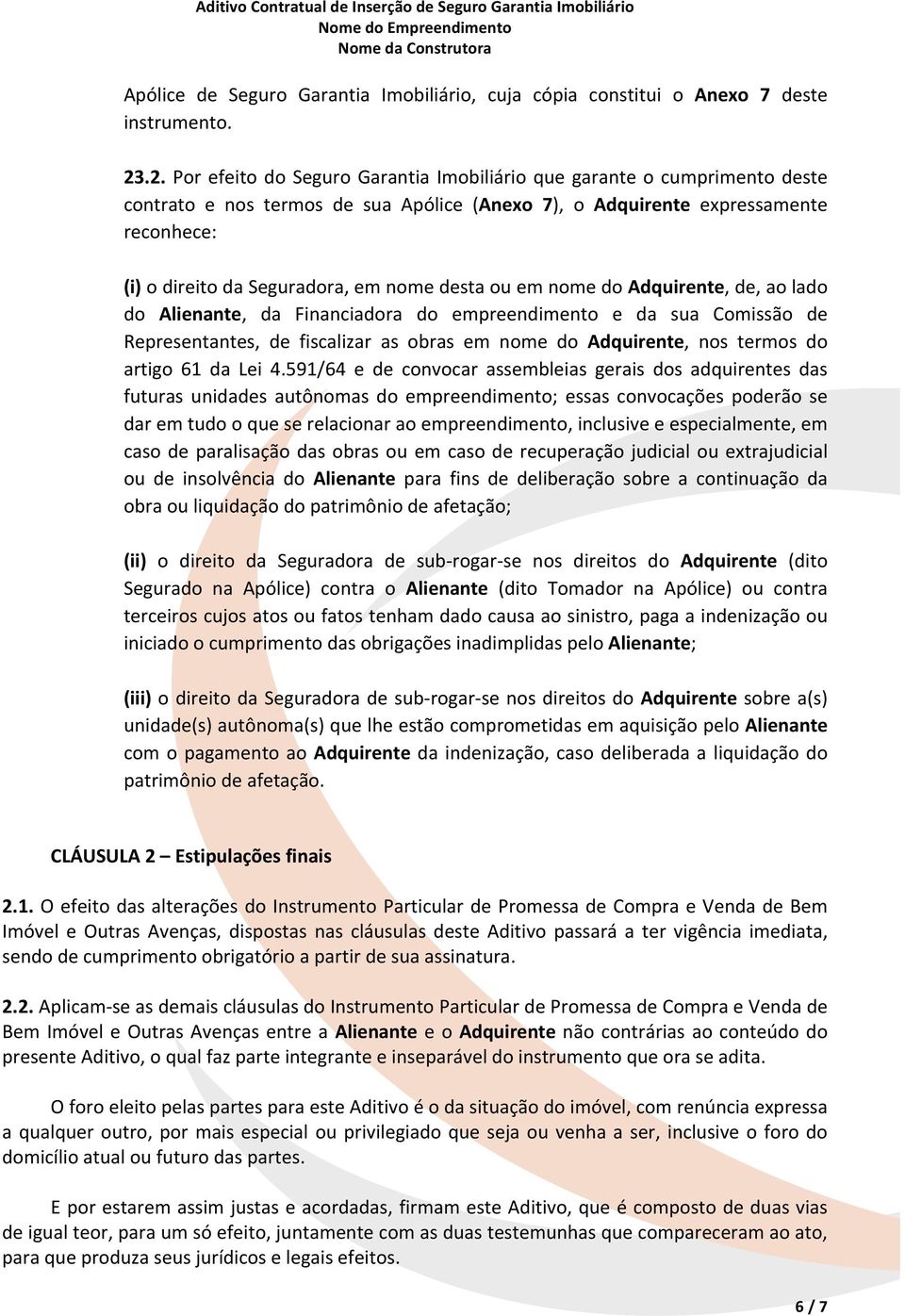 Aditivo Contratual de Inserção de Seguro Garantia Imobiliário
Nome do Empreendimento
Nome da Construtora

Apólice de Seguro Garantia Imobiliário, cuja cópia constitui o Anexo 7 deste instrumento.

23.2. Por efeito do Seguro Garantia Imobiliário que garante o cumprimento deste contrato e nos termos de sua Apólice (Anexo 7), o Adquirente expressamente reconhece:

(i) o direito da Seguradora, em nome desta ou em nome do Adquirente, de, ao lado do Alienante, da Financiadora do empreendimento e da sua Comissão de Representantes, de fiscalizar as obras em nome do Adquirente, nos termos do artigo 61 da Lei 4.591/64 e de convocar assembleias gerais dos adquirentes das futuras unidades autônomas do empreendimento; essas convocações poderão se dar em tudo o que se relacionar ao empreendimento, inclusive e especialmente, em caso de paralisação das obras ou em caso de recuperação judicial ou extrajudicial ou de insolvência do Alienante para fins de deliberação sobre a continuação da obra ou liquidação do patrimônio de afetação;

(ii) o direito da Seguradora de sub-rogar-se nos direitos do Adquirente (dito Segurado na Apólice) contra o Alienante (dito Tomador na Apólice) ou contra terceiros cujos atos ou fatos tenham dado causa ao sinistro, paga a indenização ou iniciado o cumprimento das obrigações inadimplidas pelo Alienante;

(iii) o direito da Seguradora de sub-rogar-se nos direitos do Adquirente sobre a(s) unidade(s) autônoma(s) que lhe estão comprometidas em aquisição pelo Alienante com o pagamento ao Adquirente da indenização, caso deliberada a liquidação do patrimônio de afetação.

CLÁUSULA 2 – Estipulações finais

2.1. O efeito das alterações do Instrumento Particular de Promessa de Compra e Venda de Bem Imóvel e Outras Avenças, dispostas nas cláusulas deste Aditivo passará a ter vigência imediata, sendo de cumprimento obrigatório a partir de sua assinatura.

2.2. Aplicam-se as demais cláusulas do Instrumento Particular de Promessa de Compra e Venda de Bem Imóvel e Outras Avenças entre a Alienante e o Adquirente não contrárias ao conteúdo do presente Aditivo, o qual faz parte integrante e inseparável do instrumento que ora se adita.

O foro eleito pelas partes para este Aditivo é o da situação do imóvel, com renúncia expressa a qualquer outro, por mais especial ou privilegiado que seja ou venha a ser, inclusive o foro do domicílio atual ou futuro das partes.

E por estarem assim justas e acordadas, firmam este Aditivo, que é composto de duas vias de igual teor, para um só efeito, juntamente com as duas testemunhas que compareceram ao ato, para que produza seus jurídicos e legais efeitos.

6 / 7